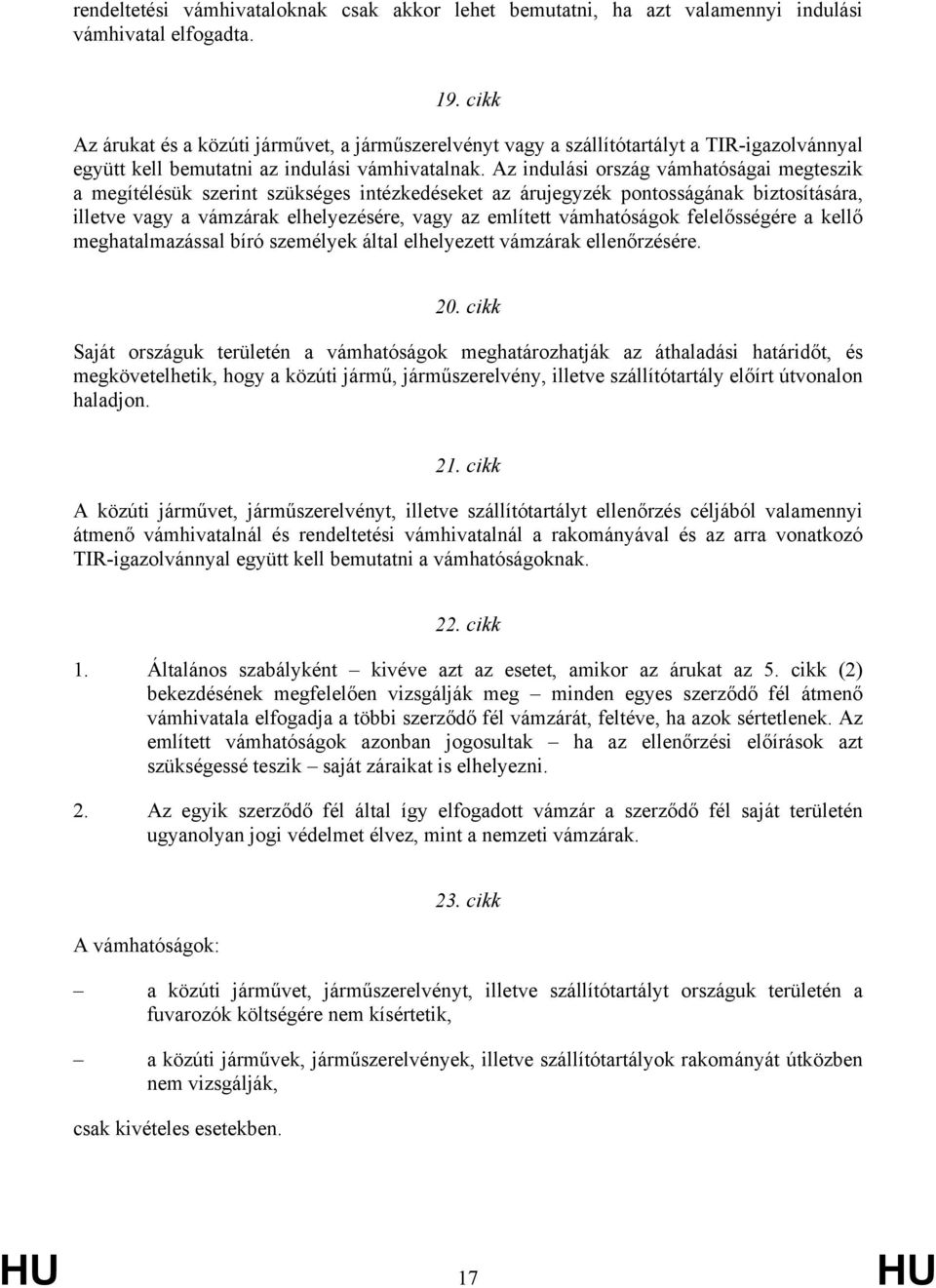 rendeltetési vámhivataloknak csak akkor lehet bemutatni, ha azt valamennyi indulási vámhivatal elfogadta.

19. cikk

Az árukat és a közúti járművet, a járműszerelvényt vagy a szállítótartályt a TIR-igazolvánnyal együtt kell bemutatni az indulási vámhivatalnak. Az indulási ország vámhatóságai megteszik a megítélésük szerint szükséges intézkedéseket az árujegyzék pontosságának biztosítására, illetve vagy a vámzárak elhelyezésére, vagy az említett vámhatóságok felelősségére a kellő meghatalmazással bíró személyek által elhelyezett vámzárak ellenőrzésére.

20. cikk

Saját országuk területén a vámhatóságok meghatározhatják az áthaladási határidőt, és megkövetelhetik, hogy a közúti jármű, járműszerelvény, illetve szállítótartály előírt útvonalon haladjon.

21. cikk

A közúti járművet, járműszerelvényt, illetve szállítótartályt ellenőrzés céljából valamennyi átmenő vámhivatalnál és rendeltetési vámhivatalnál a rakományával és az arra vonatkozó TIR-igazolvánnyal együtt kell bemutatni a vámhatóságoknak.

22. cikk

1. Általános szabályként – kivéve azt az esetet, amikor az árukat az 5. cikk (2) bekezdésének megfelelően vizsgálják meg – minden egyes szerződő fél átmenő vámhivatala elfogadja a többi szerződő fél vámzárát, feltéve, ha azok sértetlenek. Az említett vámhatóságok azonban jogosultak – ha az ellenőrzési előírások azt szükségessé teszik – saját záraikat is elhelyezni.

2. Az egyik szerződő fél által így elfogadott vámzár a szerződő fél saját területén ugyanolyan jogi védelmet élvez, mint a nemzeti vámzárak.

23. cikk

A vámhatóságok:

– a közúti járművet, járműszerelvényt, illetve szállítótartályt országuk területén a fuvarozók költségére nem kísértetik,

– a közúti járművek, járműszerelvények, illetve szállítótartályok rakományát útközben nem vizsgálják,

csak kivételes esetekben.

HU 17 HU